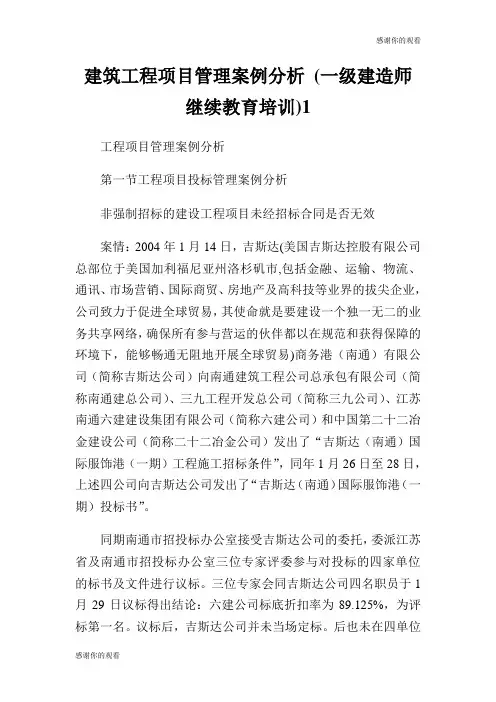 感谢你的观看

建筑工程项目管理案例分析（一级建造师继续教育培训)1

工程项目管理案例分析

第一节工程项目投标管理案例分析

非强制招标的建设工程项目未经招标合同是否无效

案情：2004 年 1 月 14 日，吉斯达(美国吉斯达控股有限公司总部位于美国加利福尼亚州洛杉矶市,包括金融、运输、物流、通讯、市场营销、国际商贸、房地产及高科技等业界的拔尖企业,公司致力于促进全球贸易，其使命就是要建设一个独一无二的业务共享网络，确保所有参与营运的伙伴都以在规范和获得保障的环境下，能够畅通无阻地开展全球贸易)商务港（南通）有限公司（简称吉斯达公司）向南通建筑工程公司总承包有限公司（简称南通建总公司)、三九工程开发总公司（简称三九公司)、江苏南通六建建设集团有限公司（简称六建公司）和中国第二十二冶金建设公司（简称二十二冶金公司）发出了“吉斯达（南通）国际服饰港（一期）工程施工招标条件”，同年 1 月 26 日至 28 日，上述四公司向吉斯达公司发出了“吉斯达（南通）国际服饰港（一期）投标书”。

同期南通市招投标办公室接受吉斯达公司的委托，委派江苏省及南通市招投标办公室三位专家评委参与对投标的四家单位的标书及文件进行议标。三位专家会同吉斯达公司四名职员于 1 月 29 日议标得出结论：六建公司标底折扣率为 89.125%，为评标第一名。议标后，吉斯达公司并未当场定标。后也未在四单位

感谢你的观看